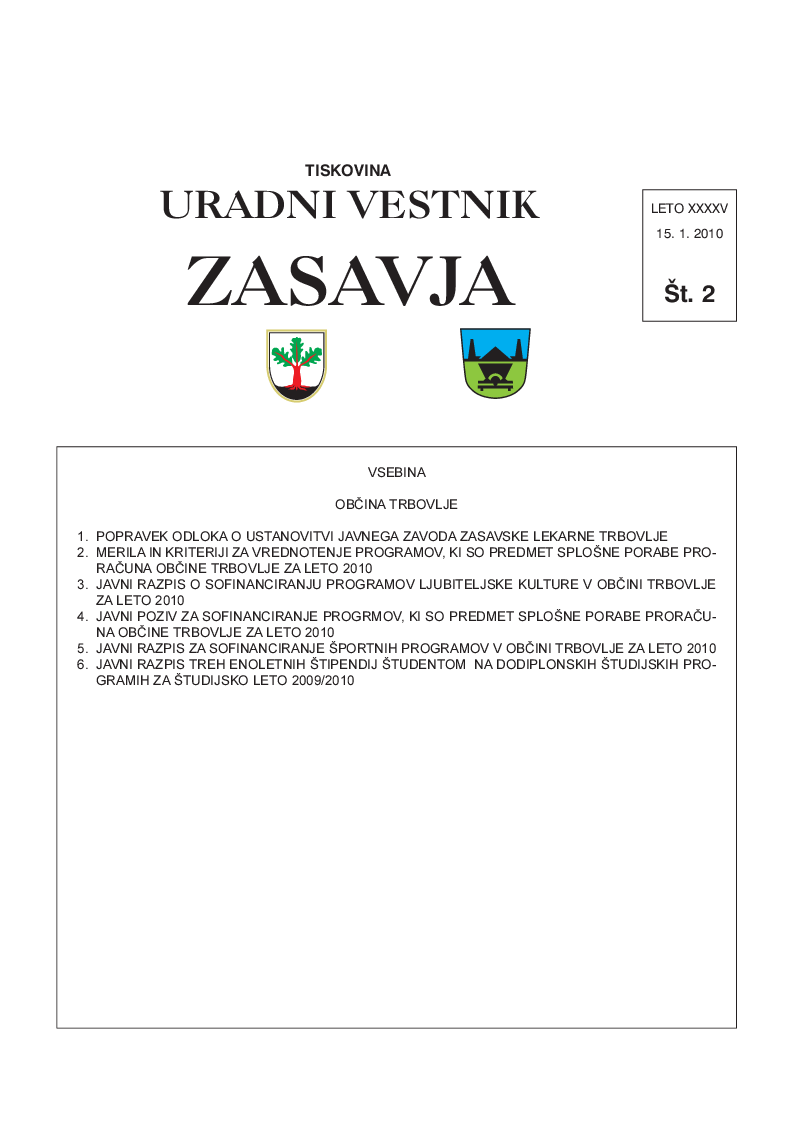 TISKOVINA
URADNI VESTNIK
ZASAVJA

LETO XXXXV
15. 1. 2010
Št. 2

VSEBINA

OBČINA TRBOVLJE

1. POPRAVEK ODLOKA O USTANOVITVI JAVNEGA ZAVODA ZASAVSKE LEKARNE TRBOVLJE
2. MERILA IN KRITERIJI ZA VREDNOTENJE PROGRAMOV, KI SO PREDMET SPLOŠNE PORABE PRORAČUNA OBČINE TRBOVLJE ZA LETO 2010
3. JAVNI RAZPIS O SOFINANCIRANJU PROGRAMOV LJUBITELJSKE KULTURE V OBČINI TRBOVLJE ZA LETO 2010
4. JAVNI POZIV ZA SOFINANCIRANJE PROGRMOV, KI SO PREDMET SPLOŠNE PORABE PRORAČUNA OBČINE TRBOVLJE ZA LETO 2010
5. JAVNI RAZPIS ZA SOFINANCIRANJE ŠPORTNIH PROGRAMOV V OBČINI TRBOVLJE ZA LETO 2010
6. JAVNI RAZPIS TREH ENOLETNIH ŠTIPENDIJ ŠTUDENTOM NA DODIPLONSKIH ŠTUDIJSKIH PROGRAMIH ZA ŠTUDIJSKO LETO 2009/2010